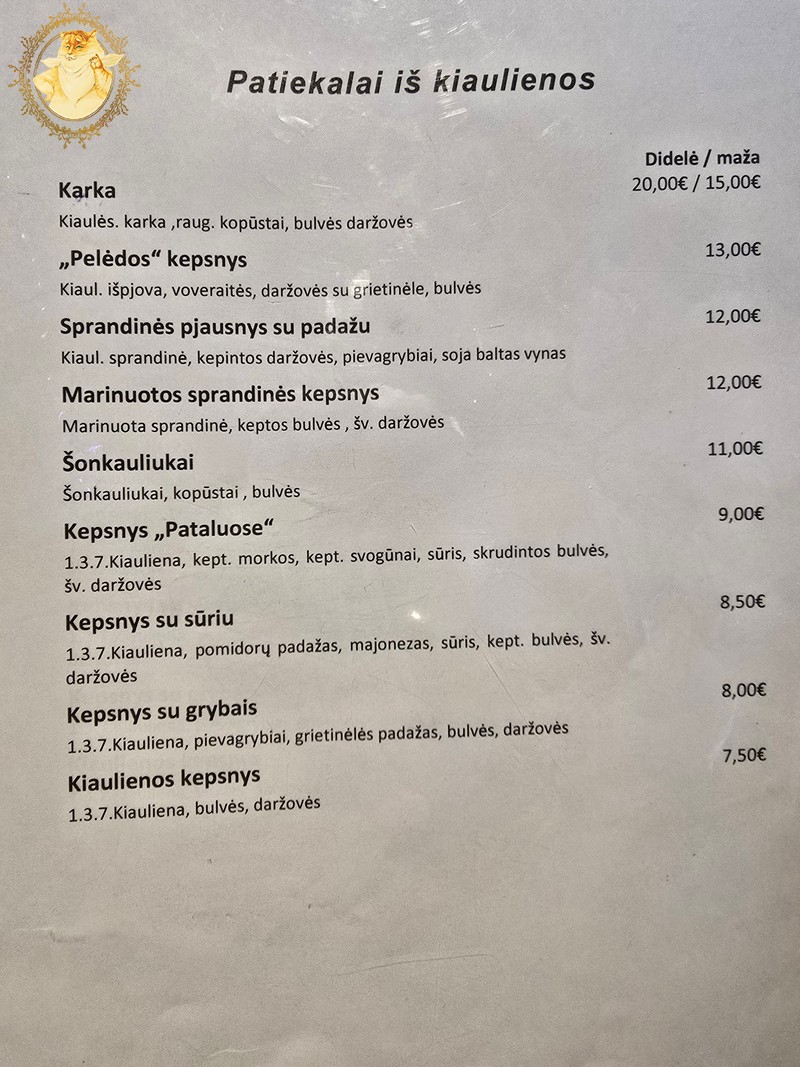 Patiekalai iš kiaulienos

Didelė / maža

Karka
20,00€ / 15,00€

Kiaulės. karka ,raug. kopūstai, bulvės daržovės

„Pelėdos“ kepsnys
13,00€

Kiaul. išpjova, voveraitės, daržovės su grietinėle, bulvės

Sprandinės pjausnys su padažu
12,00€

Kiaul. sprandinė, kepintos daržovės, pievagrybiai, soja baltas vynas

Marinuotos sprandinės kepsnys
12,00€

Marinuota sprandinė, keptos bulvės , šv. daržovės

Šonkauliukai
11,00€

Šonkauliukai, kopūstai , bulvės

Kepsnys „Pataluose“
9,00€

1.3.7.Kiauliena, kept. morkos, kept. svogūnai, sūris, skrudintos bulvės, šv. daržovės

Kepsnys su sūriu
8,50€

1.3.7.Kiauliena, pomidorų padažas, majonezas, sūris, kept. bulvės, šv. daržovės

Kepsnys su grybais
8,00€

1.3.7.Kiauliena, pievagrybiai, grietinėlės padažas, bulvės, daržovės

Kiaulienos kepsnys
7,50€

1.3.7.Kiauliena, bulvės, daržovės